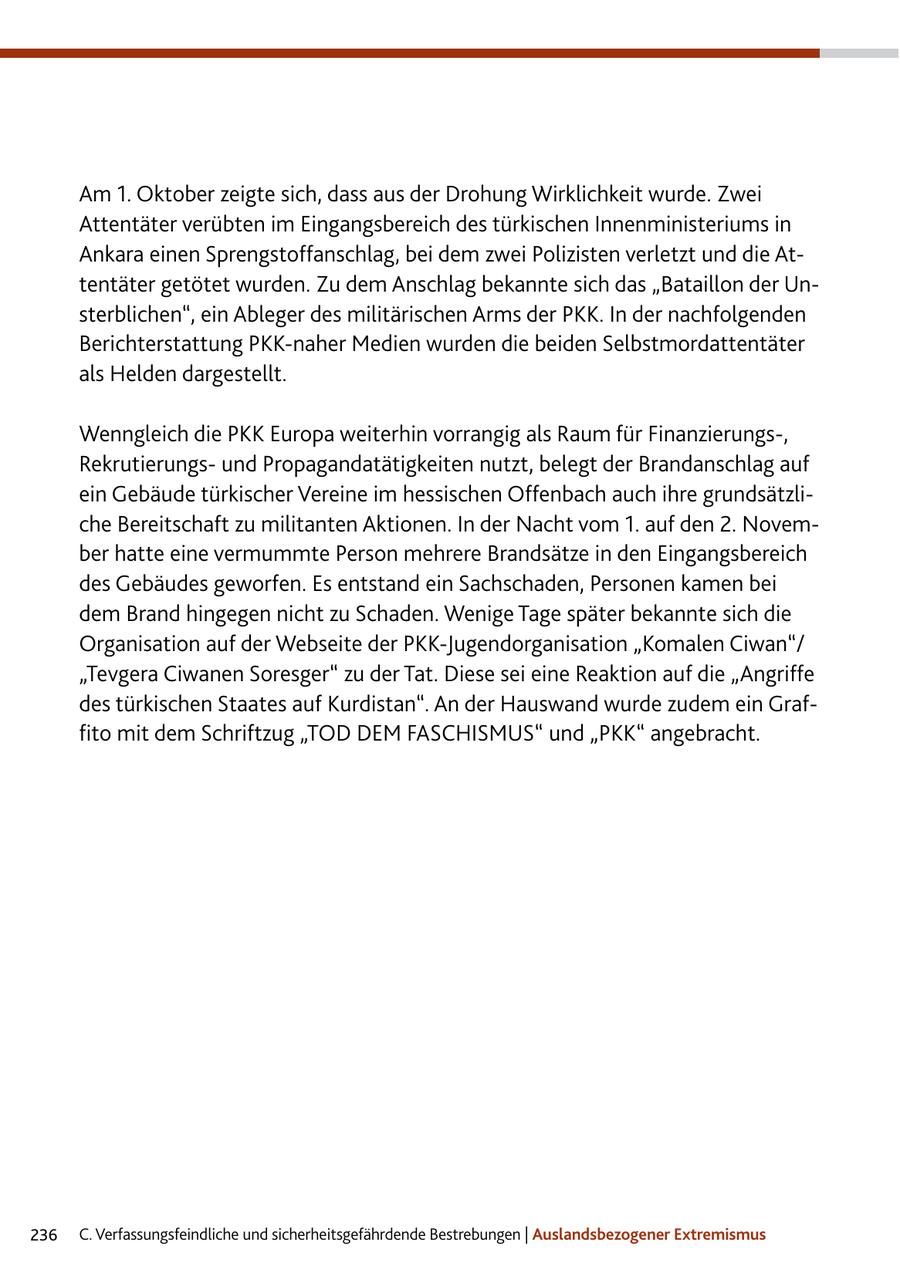 Am 1. Oktober zeigte sich, dass aus der Drohung Wirklichkeit wurde. Zwei Attentäter verübten im Eingangsbereich des türkischen Innenministeriums in Ankara einen Sprengstoffanschlag, bei dem zwei Polizisten verletzt und die Attentäter getötet wurden. Zu dem Anschlag bekannte sich das „Bataillon der Unsterblichen“, ein Ableger des militärischen Arms der PKK. In der nachfolgenden Berichterstattung PKK-naher Medien wurden die beiden Selbstmordattentäter als Helden dargestellt.

Wenngleich die PKK Europa weiterhin vorrangig als Raum für Finanzierungs-, Rekrutierungs- und Propagandatätigkeiten nutzt, belegt der Brandanschlag auf ein Gebäude türkischer Vereine im hessischen Offenbach auch ihre grundsätzliche Bereitschaft zu militanten Aktionen. In der Nacht vom 1. auf den 2. November hatte eine vermummte Person mehrere Brandsätze in den Eingangsbereich des Gebäudes geworfen. Es entstand ein Sachschaden, Personen kamen bei dem Brand hingegen nicht zu Schaden. Wenige Tage später bekannte sich die Organisation auf der Webseite der PKK-Jugendorganisation „Komalen Ciwan“/ „Tevgera Ciwanen Soresger“ zu der Tat. Diese sei eine Reaktion auf die „Angriffe des türkischen Staates auf Kurdistan“. An der Hauswand wurde zudem ein Graffito mit dem Schriftzug „TOD DEM FASCHISMUS“ und „PKK“ angebracht.

236 C. Verfassungsfeindliche und sicherheitsgefährdende Bestrebungen | Auslandsbezogener Extremismus